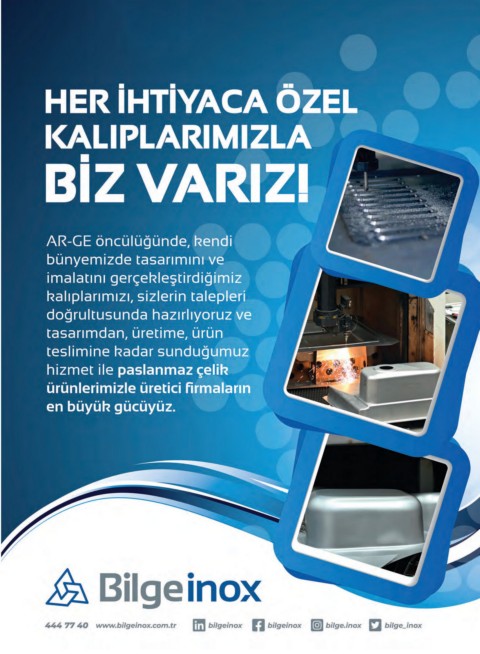 HER İHTİYACA ÖZEL KALIPLARIMIZLA BİZ VARIZ!

AR-GE öncülüğünde, kendi bünyemizde tasarımını ve imalatını gerçekleştirdiğimiz kalıplarımızı, sizlerin talepleri doğrultusunda hazırlıyoruz ve tasarımdan, üretime, ürün teslimine kadar sunduğumuz hizmet ile paslanmaz çelik ürünlerimizle üretici firmaların en büyük gücüyüz.

Bilgeinox

444 77 40 www.bilgeinox.com.tr bilgeinox bilgeinox bilge.inox bilge_inox